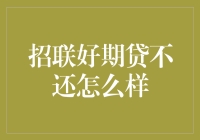 招联好期贷不还怎么样